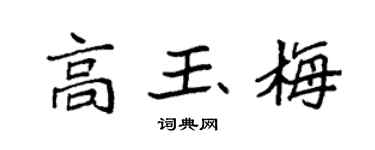 高玉梅

词典网